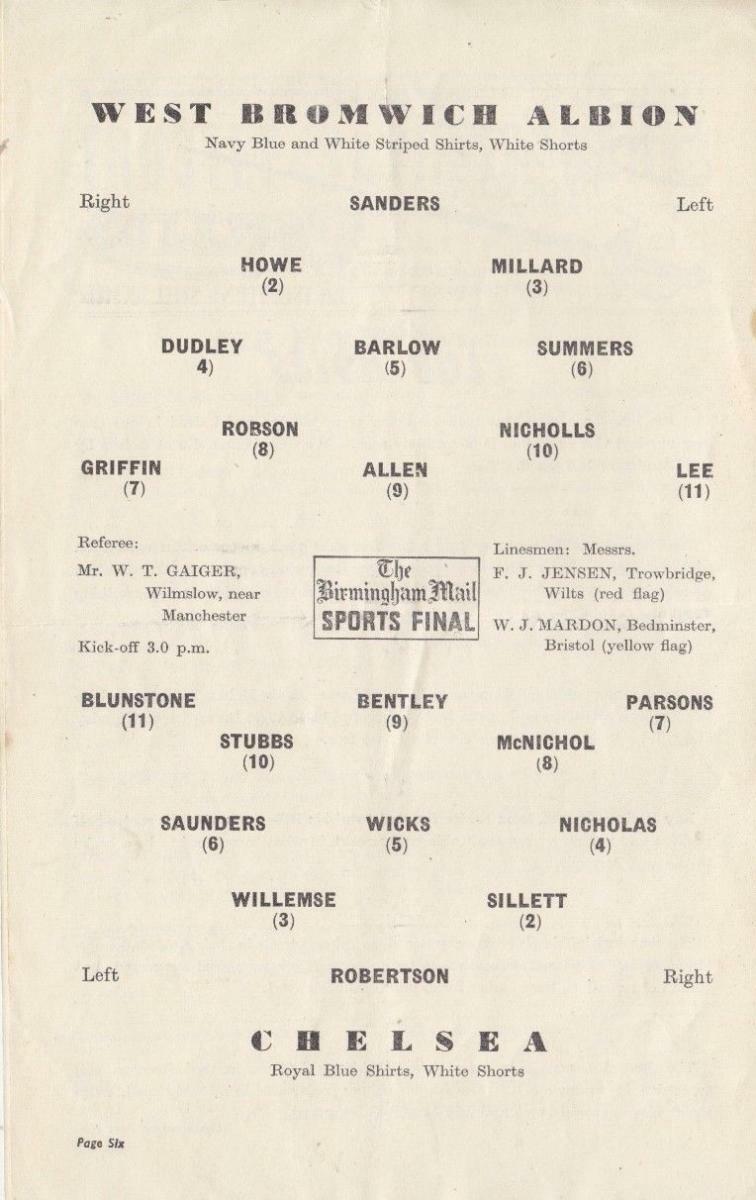 WEST BROMWICH ALBION
Navy Blue and White Striped Shirts, White Shorts

Right SANDERS Left

HOWE (2) MILLARD (3)

DUDLEY 4) BARLOW (5) SUMMERS (6)

ROBSON (8) NICHOLLS (10)

GRIFFIN (7) ALLEN (9) LEE (11)

Referee:
Mr. W. T. GAIGER, Wilmslow, near Manchester

Kick-off 3.0 p.m.

The Birmingham Mail SPORTS FINAL

Linesmen: Messrs.
F. J. JENSEN, Trowbridge, Wilts (red flag)
W. J. MARDON, Bedminster, Bristol (yellow flag)

BLUNSTONE (11) BENTLEY (9) PARSONS (7)

STUBBS (10) McNICHOL (8)

SAUNDERS (6) WICKS (5) NICHOLAS (4)

WILLEMSE (3) SILLETT (2)

Left ROBERTSON Right

CHELSEA
Royal Blue Shirts, White Shorts

Page Six